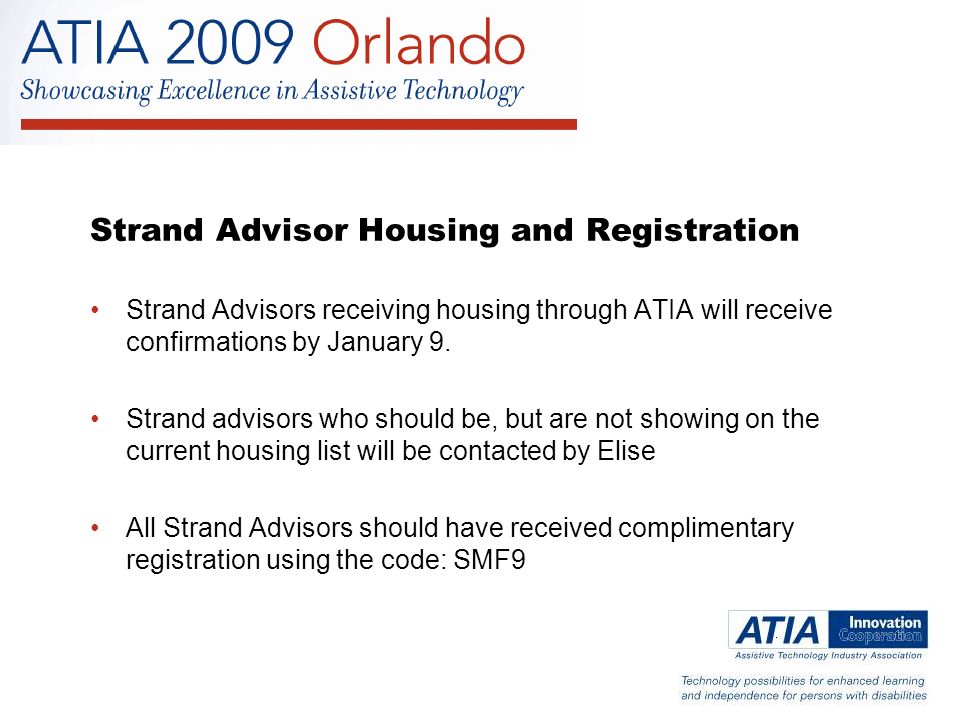 ATIA 2009 Orlando
Showcasing Excellence in Assistive Technology

Strand Advisor Housing and Registration

• Strand Advisors receiving housing through ATIA will receive confirmations by January 9.

• Strand advisors who should be, but are not showing on the current housing list will be contacted by Elise

• All Strand Advisors should have received complimentary registration using the code: SMF9

ATIA Innovation Cooperation
Assistive Technology Industry Association

Technology possibilities for enhanced learning and independence for persons with disabilities